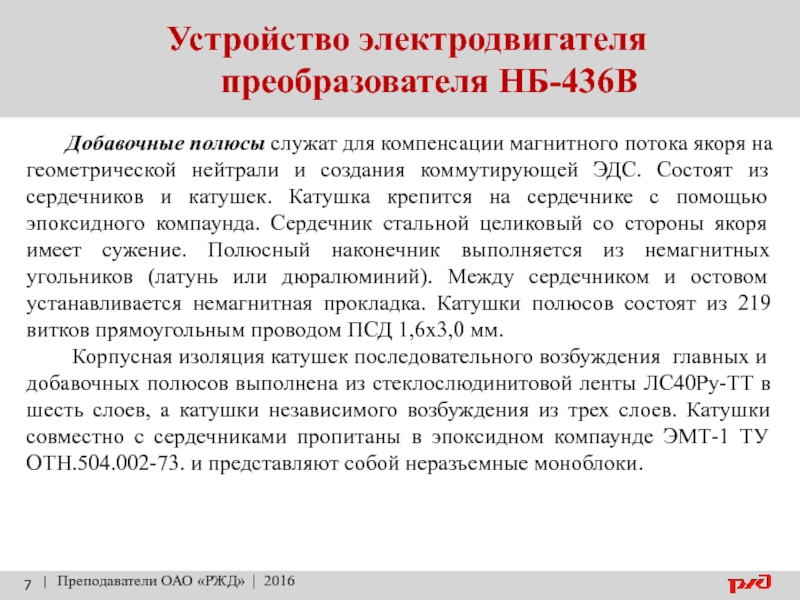 Устройство электродвигателя преобразователя НБ-436В

Добавочные полюсы служат для компенсации магнитного потока якоря на геометрической нейтрали и создания коммутирующей ЭДС. Состоят из сердечников и катушек. Катушка крепится на сердечнике с помощью эпоксидного компаунда. Сердечник стальной целиковый со стороны якоря имеет сужение. Полюсный наконечник выполняется из немагнитных угольников (латунь или дюралюминий). Между сердечником и остовом устанавливается немагнитная прокладка. Катушки полюсов состоят из 219 витков прямоугольным проводом ПСД 1,6х3,0 мм.

Корпусная изоляция катушек последовательного возбуждения главных и добавочных полюсов выполнена из стеклослюдинитовой ленты ЛС40Ру-ТТ в шесть слоев, а катушки независимого возбуждения из трех слоев. Катушки совместно с сердечниками пропитаны в эпоксидном компаунде ЭМТ-1 ТУ ОТН.504.002-73. и представляют собой неразъемные моноблоки.

7 | Преподаватели ОАО «РЖД» | 2016

РЖД